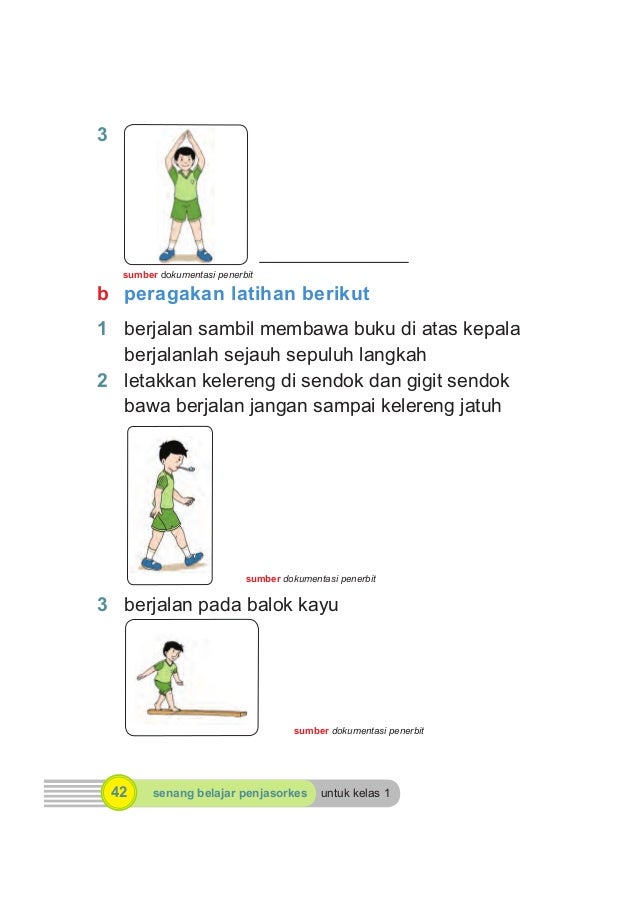 3

sumber dokumentasi penerbit

b peragakan latihan berikut

1 berjalan sambil membawa buku di atas kepala berjalanlah sejauh sepuluh langkah

2 letakkan kelereng di sendok dan gigit sendok bawa berjalan jangan sampai kelereng jatuh

sumber dokumentasi penerbit

3 berjalan pada balok kayu

sumber dokumentasi penerbit

42 senang belajar penjasorkes untuk kelas 1